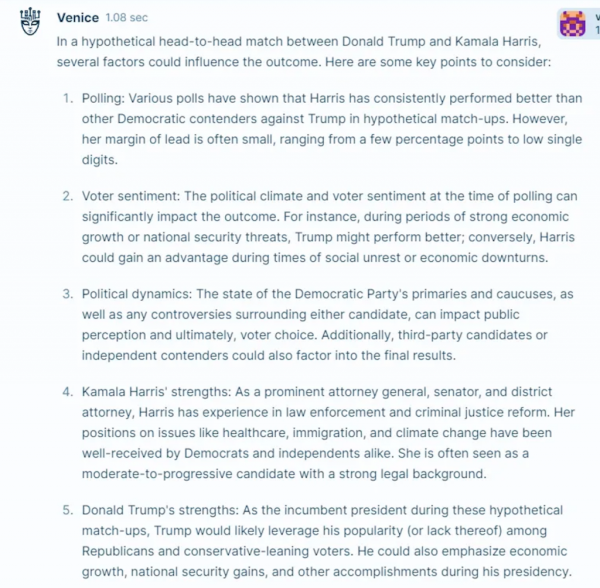 Venice 1.08 sec

In a hypothetical head-to-head match between Donald Trump and Kamala Harris, several factors could influence the outcome. Here are some key points to consider:

1. Polling: Various polls have shown that Harris has consistently performed better than other Democratic contenders against Trump in hypothetical match-ups. However, her margin of lead is often small, ranging from a few percentage points to low single digits.

2. Voter sentiment: The political climate and voter sentiment at the time of polling can significantly impact the outcome. For instance, during periods of strong economic growth or national security threats, Trump might perform better; conversely, Harris could gain an advantage during times of social unrest or economic downturns.

3. Political dynamics: The state of the Democratic Party's primaries and caucuses, as well as any controversies surrounding either candidate, can impact public perception and ultimately, voter choice. Additionally, third-party candidates or independent contenders could also factor into the final results.

4. Kamala Harris' strengths: As a prominent attorney general, senator, and district attorney, Harris has experience in law enforcement and criminal justice reform. Her positions on issues like healthcare, immigration, and climate change have been well-received by Democrats and independents alike. She is often seen as a moderate-to-progressive candidate with a strong legal background.

5. Donald Trump's strengths: As the incumbent president during these hypothetical match-ups, Trump would likely leverage his popularity (or lack thereof) among Republicans and conservative-leaning voters. He could also emphasize economic growth, national security gains, and other accomplishments during his presidency.